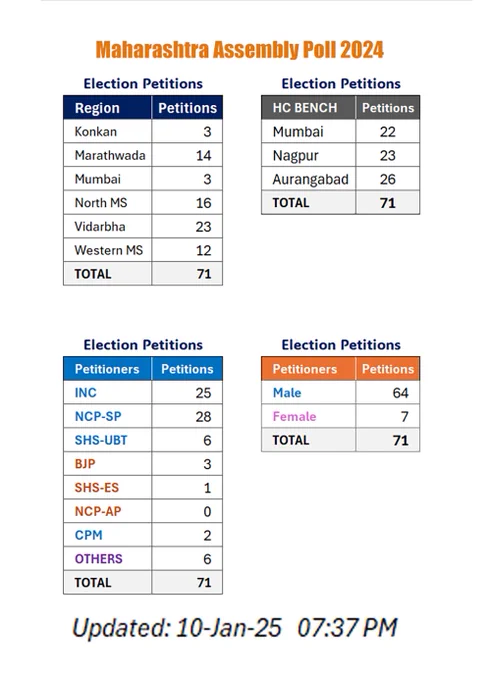 Maharashtra Assembly Poll 2024

Election Petitions

| Region | Petitions |
|---|---|
| Konkan | 3 |
| Marathwada | 14 |
| Mumbai | 3 |
| North MS | 16 |
| Vidarbha | 23 |
| Western MS | 12 |
| TOTAL | 71 |

Election Petitions

| HC BENCH | Petitions |
|---|---|
| Mumbai | 22 |
| Nagpur | 23 |
| Aurangabad | 26 |
| TOTAL | 71 |

Election Petitions

| Petitioners | Petitions |
|---|---|
| INC | 25 |
| NCP-SP | 28 |
| SHS-UBT | 6 |
| BJP | 3 |
| SHS-ES | 1 |
| NCP-AP | 0 |
| CPM | 2 |
| OTHERS | 6 |
| TOTAL | 71 |

Election Petitions

| Petitioners | Petitions |
|---|---|
| Male | 64 |
| Female | 7 |
| TOTAL | 71 |

Updated: 10-Jan-25 07:37 PM